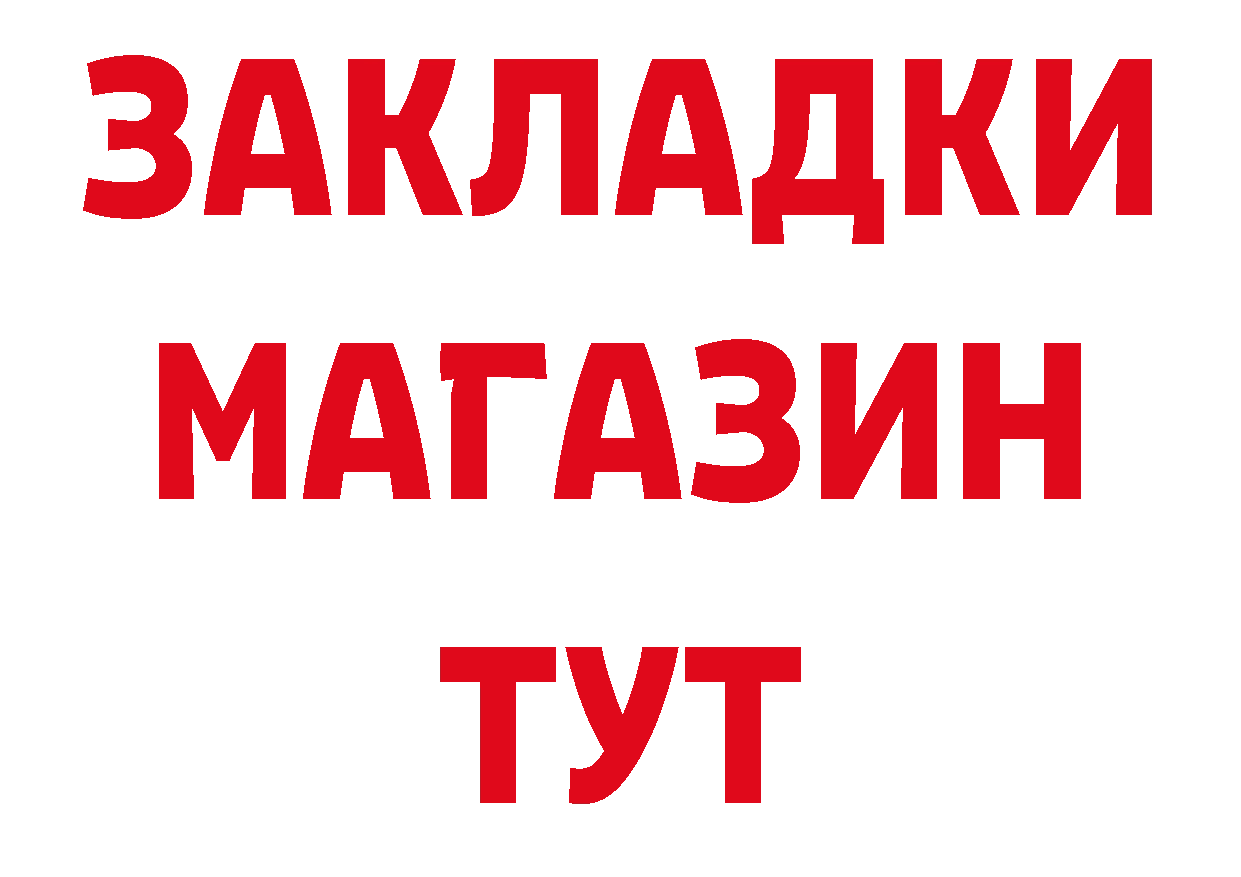 ЗАКЛАДКИ
МАГАЗИН
ТУТ